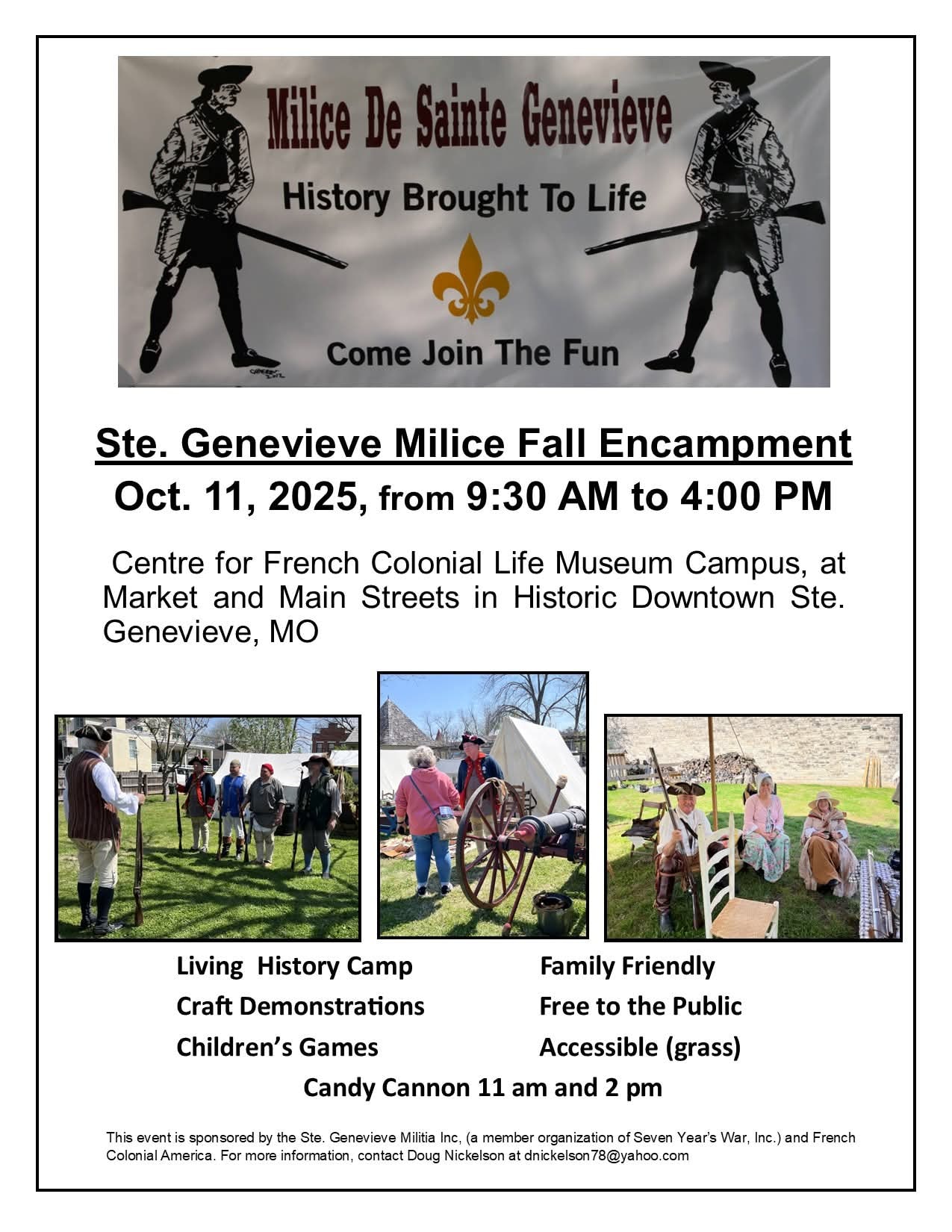 Milice De Sainte Genevieve

History Brought To Life

Come Join The Fun

Ste. Genevieve Milice Fall Encampment

Oct. 11, 2025, from 9:30 AM to 4:00 PM

Centre for French Colonial Life Museum Campus, at Market and Main Streets in Historic Downtown Ste. Genevieve, MO

Living History Camp
Craft Demonstrations
Children's Games

Family Friendly
Free to the Public
Accessible (grass)

Candy Cannon 11 am and 2 pm

This event is sponsored by the Ste. Genevieve Militia Inc, (a member organization of Seven Year's War, Inc.) and French Colonial America. For more information, contact Doug Nickelson at dnickelson78@yahoo.com